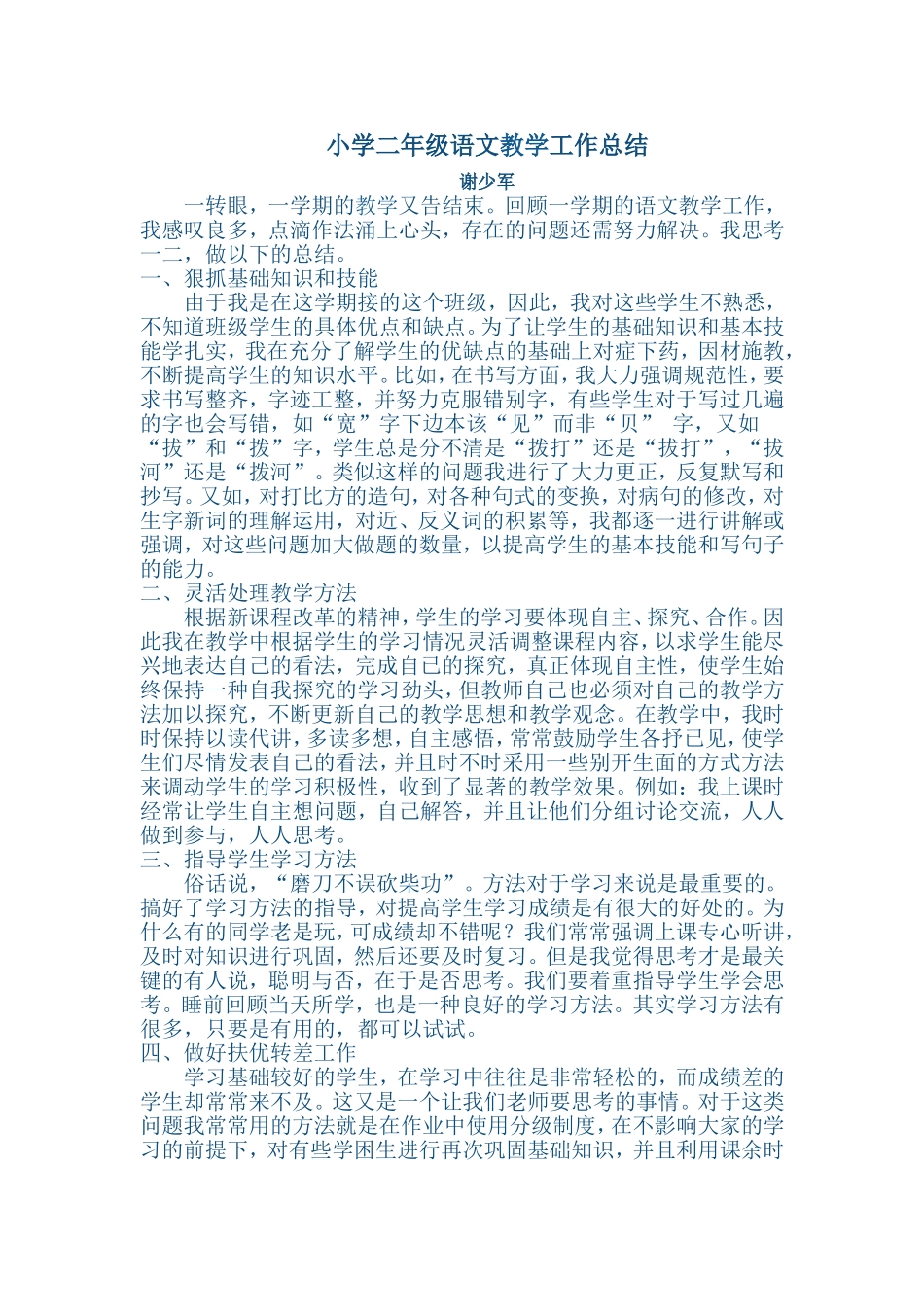 小学二年级语文教学工作总结

谢少军

一转眼，一学期的教学又告结束。回顾一学期的语文教学工作，我感叹良多，点滴作法涌上心头，存在的问题还需努力解决。我思考一二，做以下的总结。

一、狠抓基础知识和技能

由于我是在这学期接的这个班级，因此，我对这些学生不熟悉，不知道班级学生的具体优点和缺点。为了让学生的基础知识和基本技能学扎实，我在充分了解学生的优缺点的基础上对症下药，因材施教，不断提高学生的知识水平。比如，在书写方面，我大力强调规范性，要求书写整齐，字迹工整，并努力克服错别字，有些学生对于写过几遍的字也会写错，如“宽”字下边本该“见”而非“贝” 字，又如“拔”和“拨”字，学生总是分不清是“拨打”还是“拔打”，“拔河”还是“拨河”。类似这样的问题我进行了大力更正，反复默写和抄写。又如，对打比方的造句，对各种句式的变换，对病句的修改，对生字新词的理解运用，对近、反义词的积累等，我都逐一进行讲解或强调，对这些问题加大做题的数量，以提高学生的基本技能和写句子的能力。

二、灵活处理教学方法

根据新课程改革的精神，学生的学习要体现自主、探究、合作。因此我在教学中根据学生的学习情况灵活调整课程内容，以求学生能尽兴地表达自己的看法，完成自己的探究，真正体现自主性，使学生始终保持一种自我探究的学习劲头，但教师自己也必须对自己的教学方法加以探究，不断更新自己的教学思想和教学观念。在教学中，我时时保持以读代讲，多读多想，自主感悟，常常鼓励学生各抒已见，使学生们尽情发表自己的看法，并且时不时采用一些别开生面的方式方法来调动学生的学习积极性，收到了显著的教学效果。例如：我上课时经常让学生自主想问题，自己解答，并且让他们分组讨论交流，人人做到参与，人人思考。

三、指导学生学习方法

俗话说，“磨刀不误砍柴功”。方法对于学习来说是最重要的。搞好了学习方法的指导，对提高学生学习成绩是有很大的好处的。为什么有的同学老是玩，可成绩却不错呢？我们常常强调上课专心听讲，及时对知识进行巩固，然后还要及时复习。但是我觉得思考才是最关键的有人说，聪明与否，在于是否思考。我们要着重指导学生学会思考。睡前回顾当天所学，也是一种良好的学习方法。其实学习方法有很多，只要是有用的，都可以试试。

四、做好扶优转差工作

学习基础较好的学生，在学习中往往是非常轻松的，而成绩差的学生却常常来不及。这又是一个让我们老师要思考的事情。对于这类问题我常常用的方法就是在作业中使用分级制度，在不影响大家的学习的前提下，对有些学困生进行再次巩固基础知识，并且利用课余时